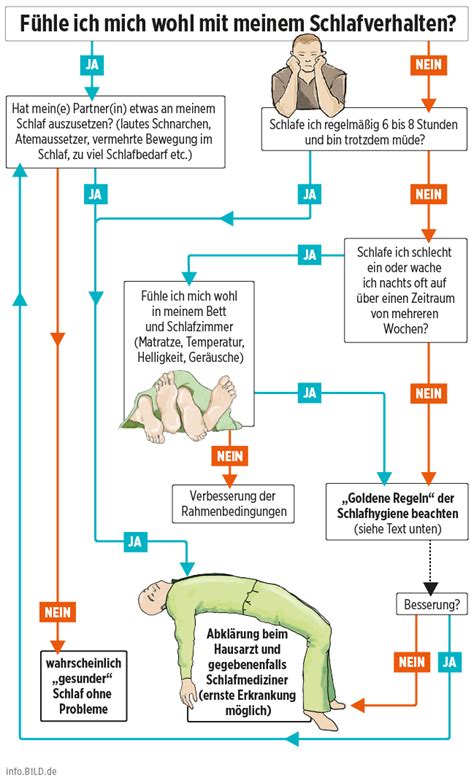 Fühle ich mich wohl mit meinem Schlafverhalten?

JA

NEIN

Hat mein(e) Partner(in) etwas an meinem Schlaf auszusetzen? (lautes Schnarchen, Atemaussetzer, vermehrte Bewegung im Schlaf, zu viel Schlafbedarf etc.)

Schlafe ich regelmäßig 6 bis 8 Stunden und bin trotzdem müde?

JA

JA

NEIN

JA

Schlafe ich schlecht ein oder wache ich nachts oft auf über einen Zeitraum von mehreren Wochen?

Fühle ich mich wohl in meinem Bett und Schlafzimmer (Matratze, Temperatur, Helligkeit, Geräusche)

JA

NEIN

NEIN

Verbesserung der Rahmenbedingungen

„Goldene Regeln“ der Schlafhygiene beachten (siehe Text unten)

JA

Besserung?

NEIN

NEIN

JA

wahrscheinlich „gesunder“ Schlaf ohne Probleme

Abklärung beim Hausarzt und gegebenenfalls Schlafmediziner (ernste Erkrankung möglich)

info.BILD.de